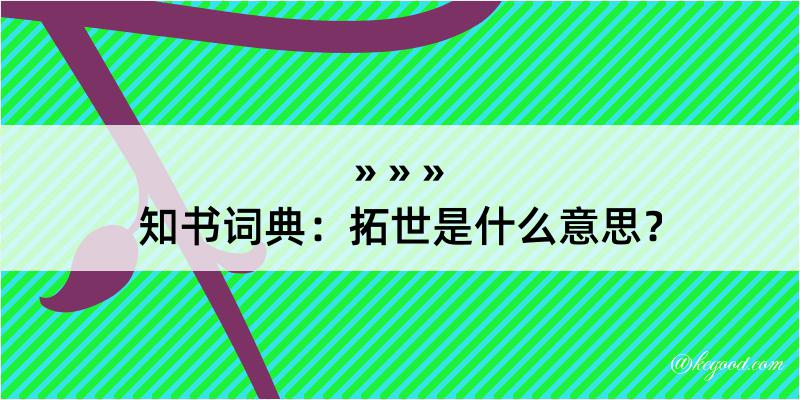 » » »
知书词典：拓世是什么意思？

@kegood.com